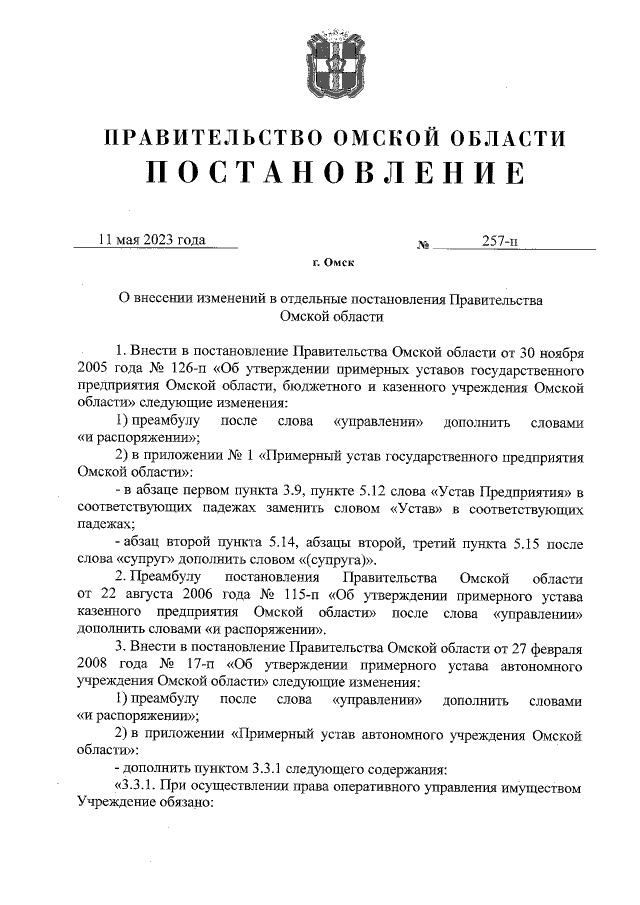 ПРАВИТЕЛЬСТВО ОМСКОЙ ОБЛАСТИ
ПОСТАНОВЛЕНИЕ

11 мая 2023 года № 257-п

г. Омск

О внесении изменений в отдельные постановления Правительства Омской области

1. Внести в постановление Правительства Омской области от 30 ноября 2005 года № 126-п «Об утверждении примерных уставов государственного предприятия Омской области, бюджетного и казенного учреждения Омской области» следующие изменения:

1) преамбулу после слова «управлении» дополнить словами «и распоряжении»;

2) в приложении № 1 «Примерный устав государственного предприятия Омской области»:

- в абзаце первом пункта 3.9, пункте 5.12 слова «Устав Предприятия» в соответствующих падежах заменить словом «Устав» в соответствующих падежах;

- абзац второй пункта 5.14, абзацы второй, третий пункта 5.15 после слова «супруг» дополнить словом «(супруга)».

2. Преамбулу постановления Правительства Омской области от 22 августа 2006 года № 115-п «Об утверждении примерного устава казенного предприятия Омской области» после слова «управлении» дополнить словами «и распоряжении».

3. Внести в постановление Правительства Омской области от 27 февраля 2008 года № 17-п «Об утверждении примерного устава автономного учреждения Омской области» следующие изменения:

1) преамбулу после слова «управлении» дополнить словами «и распоряжении»;

2) в приложении «Примерный устав автономного учреждения Омской области»:

- дополнить пунктом 3.3.1 следующего содержания:

«3.3.1. При осуществлении права оперативного управления имуществом Учреждение обязано: